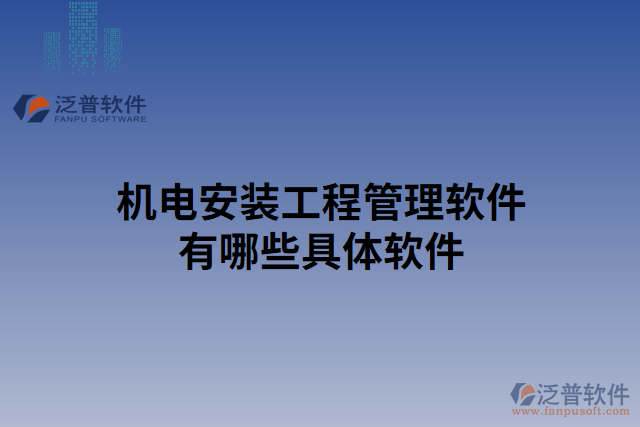 泛普软件
FANPU SOFTWARE

机电安装工程管理软件
有哪些具体软件

泛普软件
www.fanpusoft.com